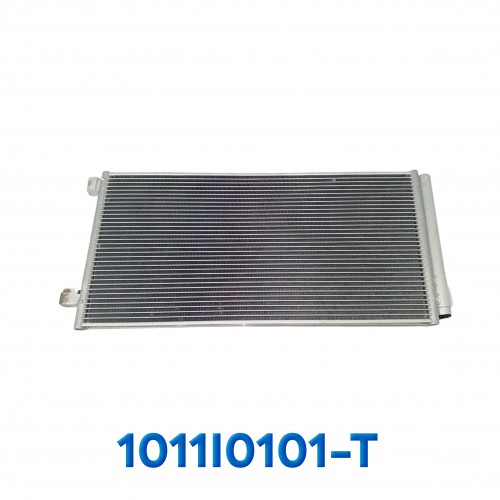 1011I0101-T